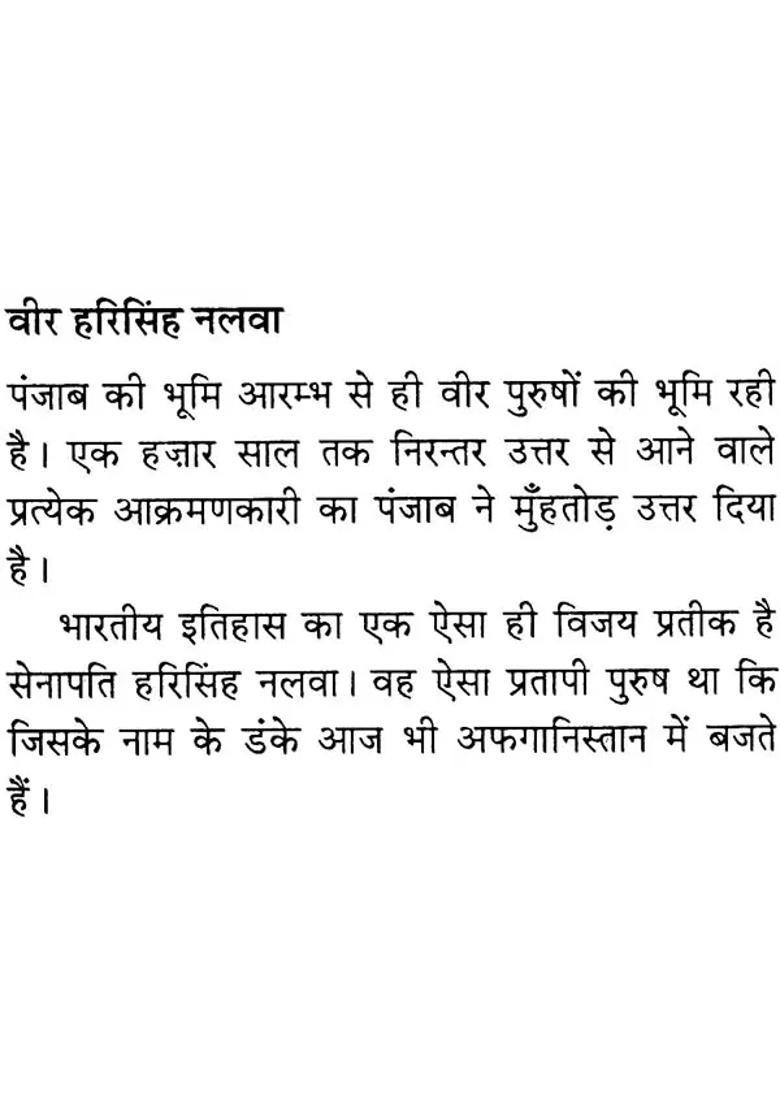 वीर हरिसिंह नलवा

पंजाब की भूमि आरम्भ से ही वीर पुरुषों की भूमि रही है। एक हज़ार साल तक निरन्तर उत्तर से आने वाले प्रत्येक आक्रमणकारी का पंजाब ने मुँहतोड़ उत्तर दिया है।

भारतीय इतिहास का एक ऐसा ही विजय प्रतीक है सेनापति हरिसिंह नलवा। वह ऐसा प्रतापी पुरुष था कि जिसके नाम के डंके आज भी अफगानिस्तान में बजते हैं।